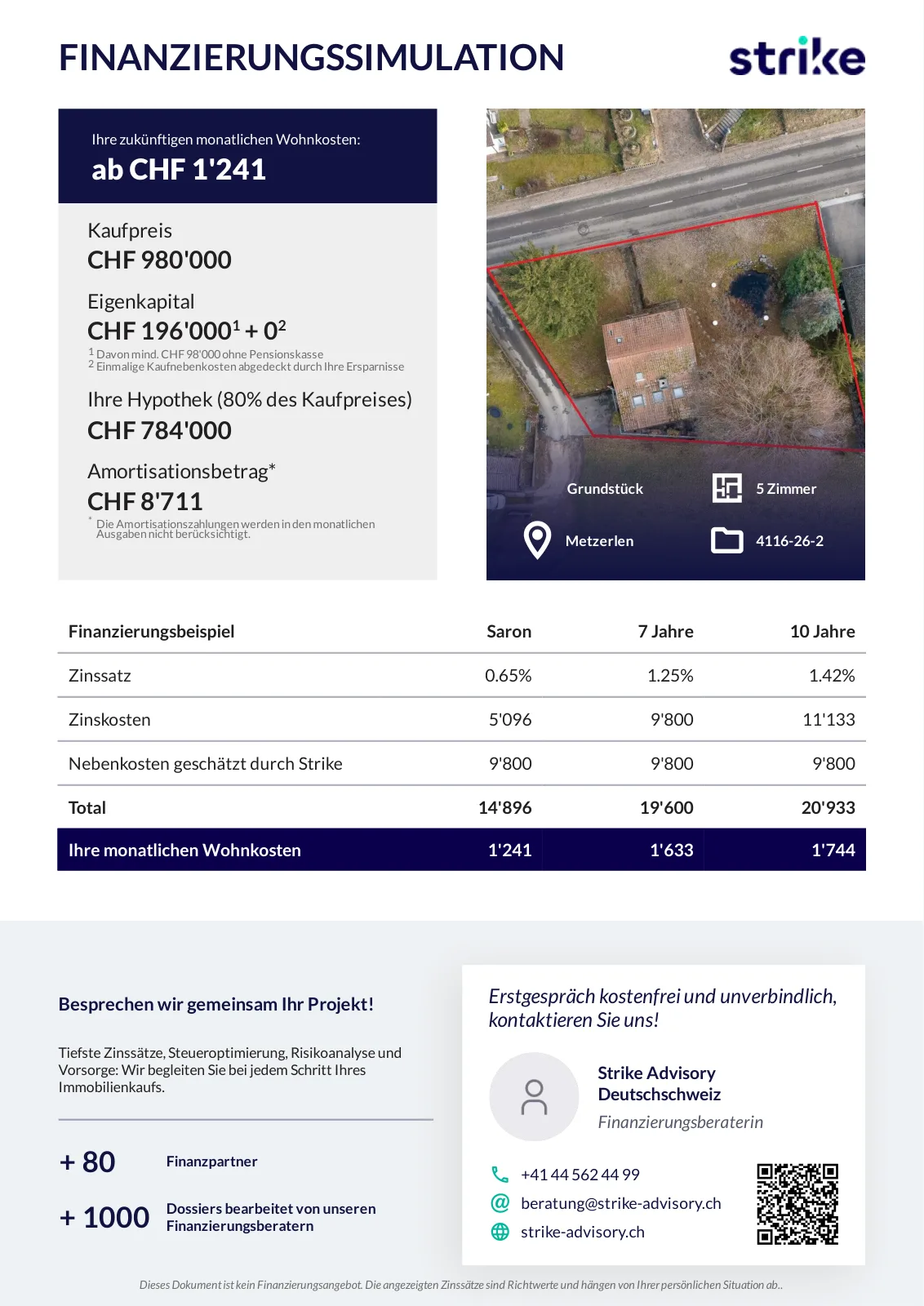 FINANZIERUNGSSIMULATION

strike

Ihre zukünftigen monatlichen Wohnkosten:
ab CHF 1'241

Kaufpreis
CHF 980'000

Eigenkapital
CHF 196'000$^1$ + 0$^2$
$^1$ Davon mind. CHF 98'000 ohne Pensionskasse
$^2$ Einmalige Kaufnebenkosten abgedeckt durch Ihre Ersparnisse

Ihre Hypothek (80% des Kaufpreises)
CHF 784'000

Amortisationsbetrag*
CHF 8'711
* Die Amortisationszahlungen werden in den monatlichen Ausgaben nicht berücksichtigt.

Grundstück
5 Zimmer
Metzerlen
4116-26-2

| Finanzierungsbeispiel | Saron | 7 Jahre | 10 Jahre |
|---|---|---|---|
| Zinssatz | 0.65% | 1.25% | 1.42% |
| Zinskosten | 5'096 | 9'800 | 11'133 |
| Nebenkosten geschätzt durch Strike | 9'800 | 9'800 | 9'800 |
| Total | 14'896 | 19'600 | 20'933 |
| Ihre monatlichen Wohnkosten | 1'241 | 1'633 | 1'744 |

Besprechen wir gemeinsam Ihr Projekt!

Tiefste Zinssätze, Steueroptimierung, Risikoanalyse und Vorsorge: Wir begleiten Sie bei jedem Schritt Ihres Immobilienkaufs.

+ 80 Finanzpartner

+ 1000 Dossiers bearbeitet von unseren Finanzierungsberatern

Erstgespräch kostenfrei und unverbindlich, kontaktieren Sie uns!

Strike Advisory Deutschschweiz
Finanzierungsberaterin

+41 44 562 44 99
beratung@strike-advisory.ch
strike-advisory.ch

Dieses Dokument ist kein Finanzierungsangebot. Die angezeigten Zinssätze sind Richtwerte und hängen von Ihrer persönlichen Situation ab..